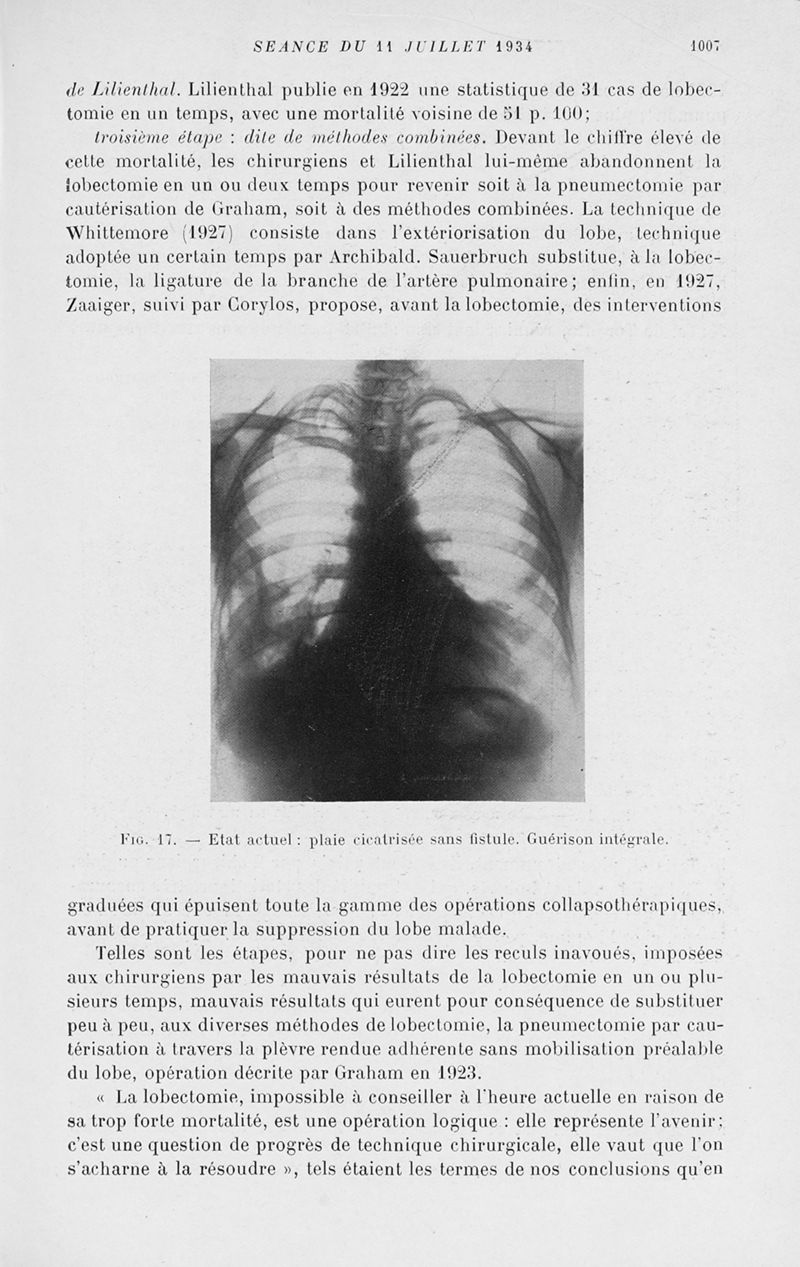 SEANCE DU 11 JUILLET 1934 1007

de Lilienthal. Lilienthal publie en 1922 une statistique de 31 cas de lobectomie en un temps, avec une mortalité voisine de 51 p. 100;

troisième étape : dite de méthodes combinées. Devant le chiffre élevé de cette mortalité, les chirurgiens et Lilienthal lui-même abandonnent la lobectomie en un ou deux temps pour revenir soit à la pneumectomie par cautérisation de Graham, soit à des méthodes combinées. La technique de Whittemore (1927) consiste dans l'extériorisation du lobe, technique adoptée un certain temps par Archibald. Sauerbruch substitue, à la lobectomie, la ligature de la branche de l'artère pulmonaire; enfin, en 1927, Zaaiger, suivi par Corylos, propose, avant la lobectomie, des interventions

Fig. 17. — Etat actuel : plaie cicatrisée sans fistule. Guérison intégrale.

graduées qui épuisent toute la gamme des opérations collapsothérapiques, avant de pratiquer la suppression du lobe malade.

Telles sont les étapes, pour ne pas dire les reculs inavoués, imposées aux chirurgiens par les mauvais résultats de la lobectomie en un ou plusieurs temps, mauvais résultats qui eurent pour conséquence de substituer peu à peu, aux diverses méthodes de lobectomie, la pneumectomie par cautérisation à travers la plèvre rendue adhérente sans mobilisation préalable du lobe, opération décrite par Graham en 1923.

« La lobectomie, impossible à conseiller à l'heure actuelle en raison de sa trop forte mortalité, est une opération logique : elle représente l'avenir; c'est une question de progrès de technique chirurgicale, elle vaut que l'on s'acharne à la résoudre », tels étaient les termes de nos conclusions qu'en